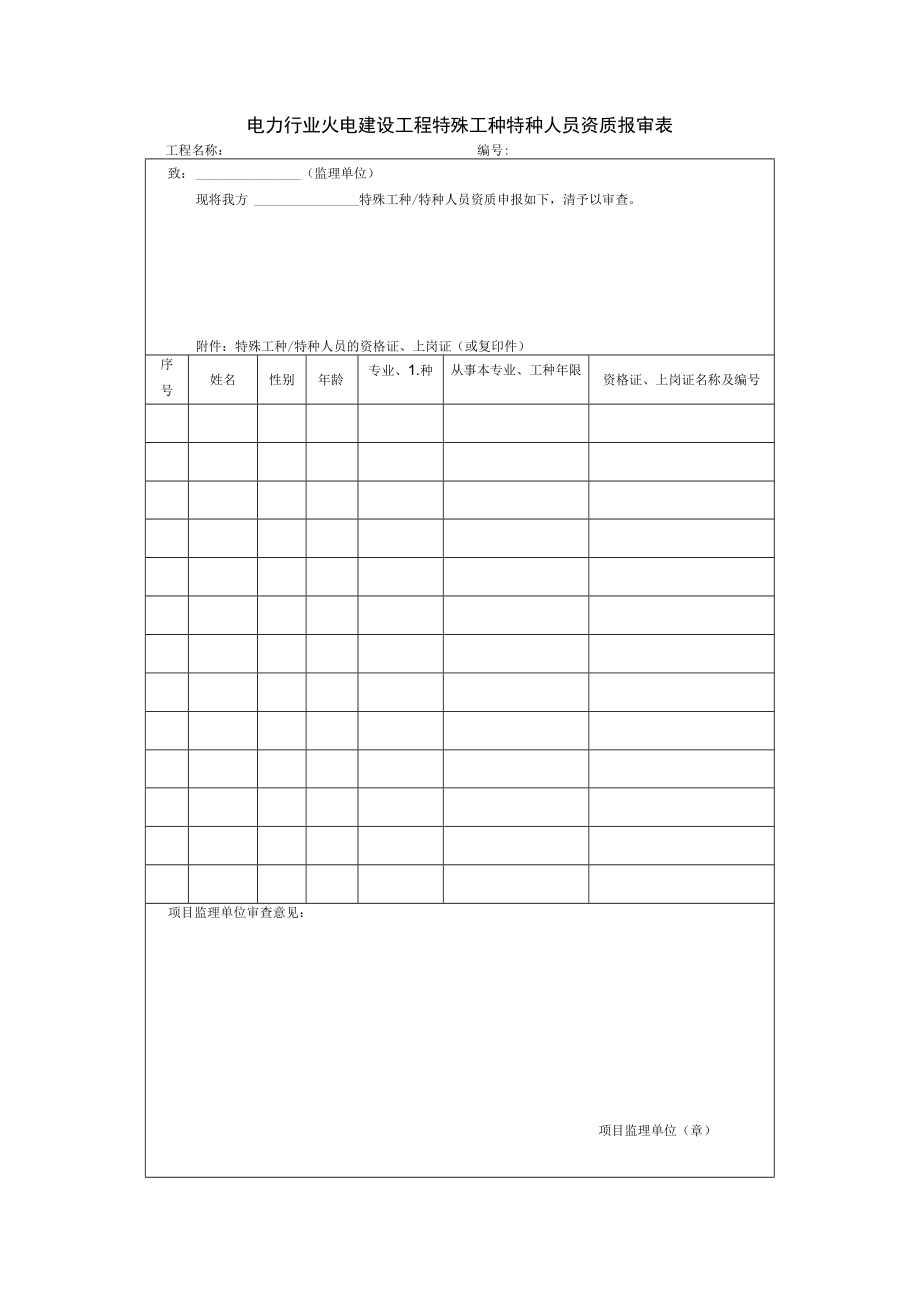 电力行业火电建设工程特殊工种特种人员资质报审表

工程名称：　　　　　　　　　　　　　　　　编号：

致：________________（监理单位）

现将我方 ________________特殊工种/特种人员资质申报如下，清予以审查。

附件：特殊工种/特种人员的资格证、上岗证（或复印件）

| 序号 | 姓名 | 性别 | 年龄 | 专业、1.种 | 从事本专业、工种年限 | 资格证、上岗证名称及编号 |
|---|---|---|---|---|---|---|
| | | | | | | |
| | | | | | | |
| | | | | | | |
| | | | | | | |
| | | | | | | |
| | | | | | | |
| | | | | | | |
| | | | | | | |
| | | | | | | |
| | | | | | | |
| | | | | | | |
| | | | | | | |
| | | | | | | |

项目监理单位审查意见：

项目监理单位（章）